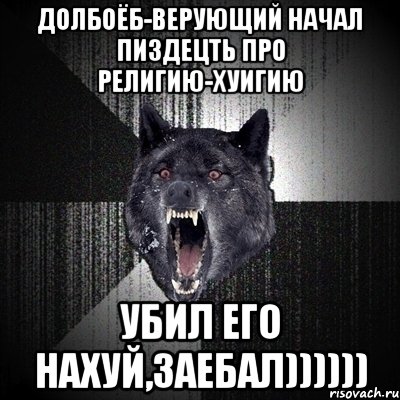 ДОЛБОЁБ-ВЕРУЮЩИЙ НАЧАЛ ПИЗДЕЦТЬ ПРО РЕЛИГИЮ-ХУИГИЮ

УБИЛ ЕГО НАХУЙ,ЗАЕБАЛ))))))

risovach.ru